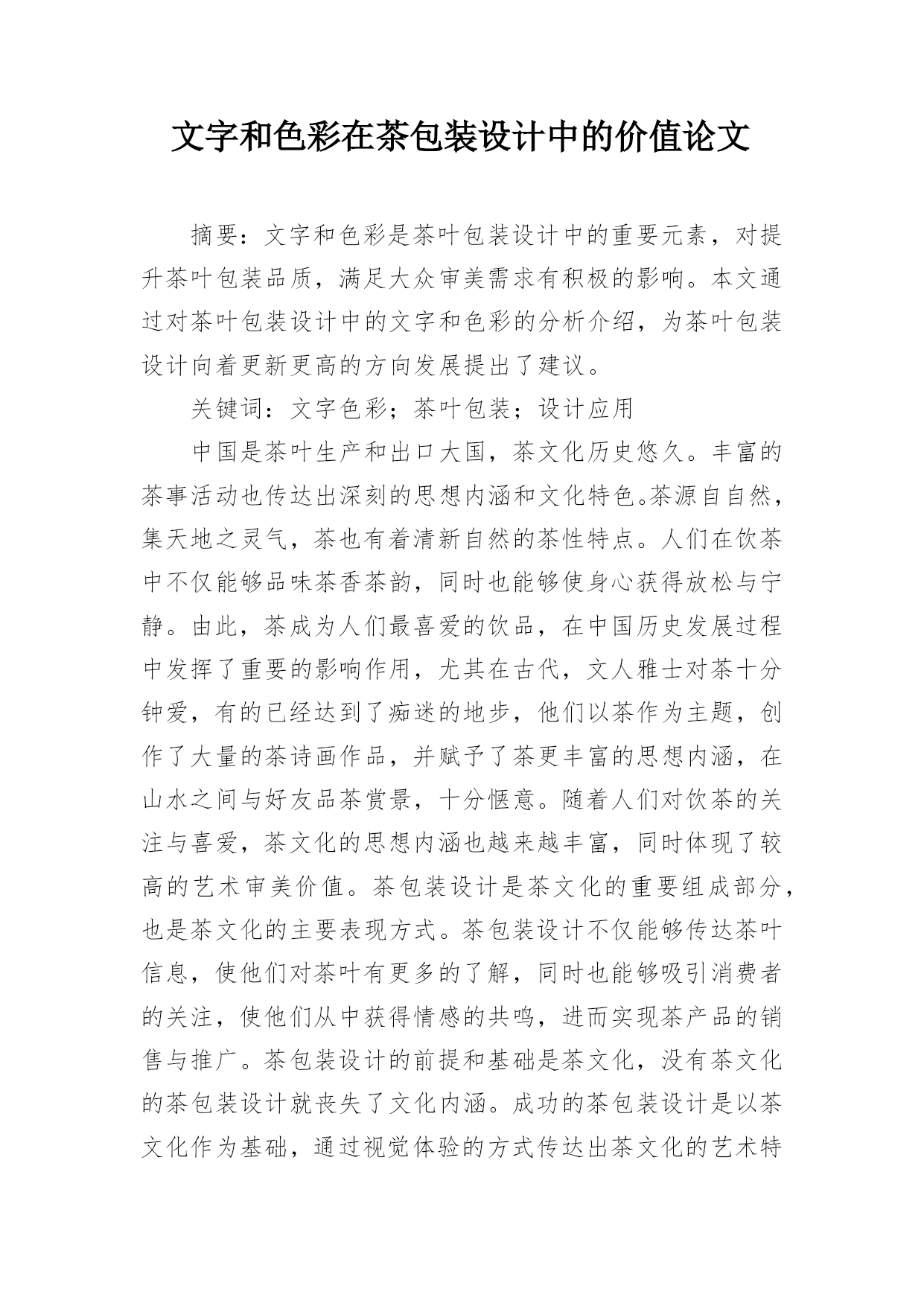 文字和色彩在茶包装设计中的价值论文

摘要：文字和色彩是茶叶包装设计中的重要元素，对提升茶叶包装品质，满足大众审美需求有积极的影响。本文通过对茶叶包装设计中的文字和色彩的分析介绍，为茶叶包装设计向着更新更高的方向发展提出了建议。

关键词：文字色彩；茶叶包装；设计应用

中国是茶叶生产和出口大国，茶文化历史悠久。丰富的茶事活动也传达出深刻的思想内涵和文化特色。茶源自自然，集天地之灵气，茶也有着清新自然的茶性特点。人们在饮茶中不仅能够品味茶香茶韵，同时也能够使身心获得放松与宁静。由此，茶成为人们最喜爱的饮品，在中国历史发展过程中发挥了重要的影响作用，尤其在古代，文人雅士对茶十分钟爱，有的已经达到了痴迷的地步，他们以茶作为主题，创作了大量的茶诗画作品，并赋予了茶更丰富的思想内涵，在山水之间与好友品茶赏景，十分惬意。随着人们对饮茶的关注与喜爱，茶文化的思想内涵也越来越丰富，同时体现了较高的艺术审美价值。茶包装设计是茶文化的重要组成部分，也是茶文化的主要表现方式。茶包装设计不仅能够传达茶叶信息，使他们对茶叶有更多的了解，同时也能够吸引消费者的关注，使他们从中获得情感的共鸣，进而实现茶产品的销售与推广。茶包装设计的前提和基础是茶文化，没有茶文化的茶包装设计就丧失了文化内涵。成功的茶包装设计是以茶文化作为基础，通过视觉体验的方式传达出茶文化的艺术特